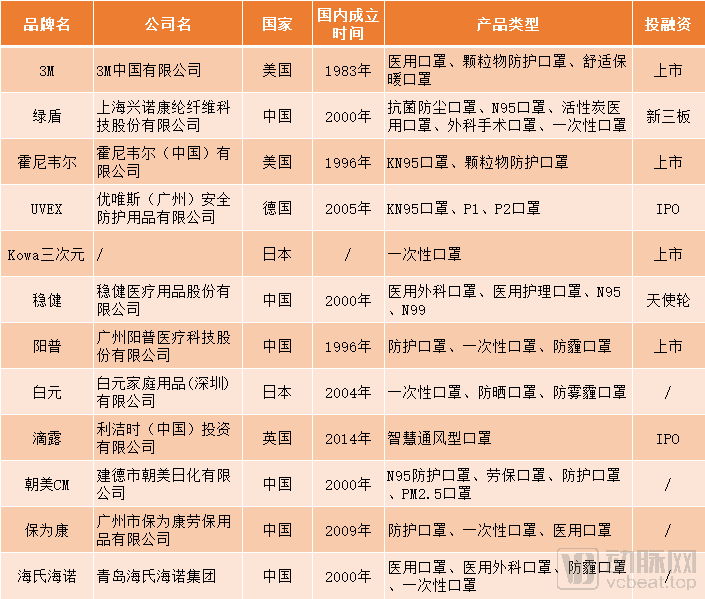 | 品牌名 | 公司名 | 国家 | 国内成立时间 | 产品类型 | 投融资 |
|---|---|---|---|---|---|
| 3M | 3M中国有限公司 | 美国 | 1983年 | 医用口罩、颗粒物防护口罩、舒适保暖口罩 | 上市 |
| 绿盾 | 上海兴诺康纶纤维科技股份有限公司 | 中国 | 2000年 | 抗菌防尘口罩、N95口罩、活性炭医用口罩、外科手术口罩、一次性口罩 | 新三板 |
| 霍尼韦尔 | 霍尼韦尔（中国）有限公司 | 美国 | 1996年 | KN95口罩、颗粒物防护口罩 | 上市 |
| UVEX | 优唯斯（广州）安全防护用品有限公司 | 德国 | 2005年 | KN95口罩、P1、P2口罩 | IPO |
| Kowa三次元 | / | 日本 | / | 一次性口罩 | 上市 |
| 稳健 | 稳健医疗用品股份有限公司 | 中国 | 2000年 | 医用外科口罩、医用护理口罩、N95、N99 | 天使轮 |
| 阳普 | 广州阳普医疗科技股份有限公司 | 中国 | 1996年 | 防护口罩、一次性口罩、防霾口罩 | 上市 |
| 白元 | 白元家庭用品(深圳)有限公司 | 日本 | 2004年 | 一次性口罩、防晒口罩、防雾霾口罩 | / |
| 滴露 | 利洁时（中国）投资有限公司 | 英国 | 2014年 | 智慧通风型口罩 | IPO |
| 朝美CM | 建德市朝美日化有限公司 | 中国 | 2000年 | N95防护口罩、劳保口罩、防护口罩、PM2.5口罩 | / |
| 保为康 | 广州市保为康劳保用品有限公司 | 中国 | 2009年 | 防护口罩、一次性口罩、医用口罩 | / |
| 海氏海诺 | 青岛海氏海诺集团 | 中国 | 2000年 | 医用口罩、医用外科口罩、防霾口罩、一次性口罩 | / |

动脉网
vcbeat.top